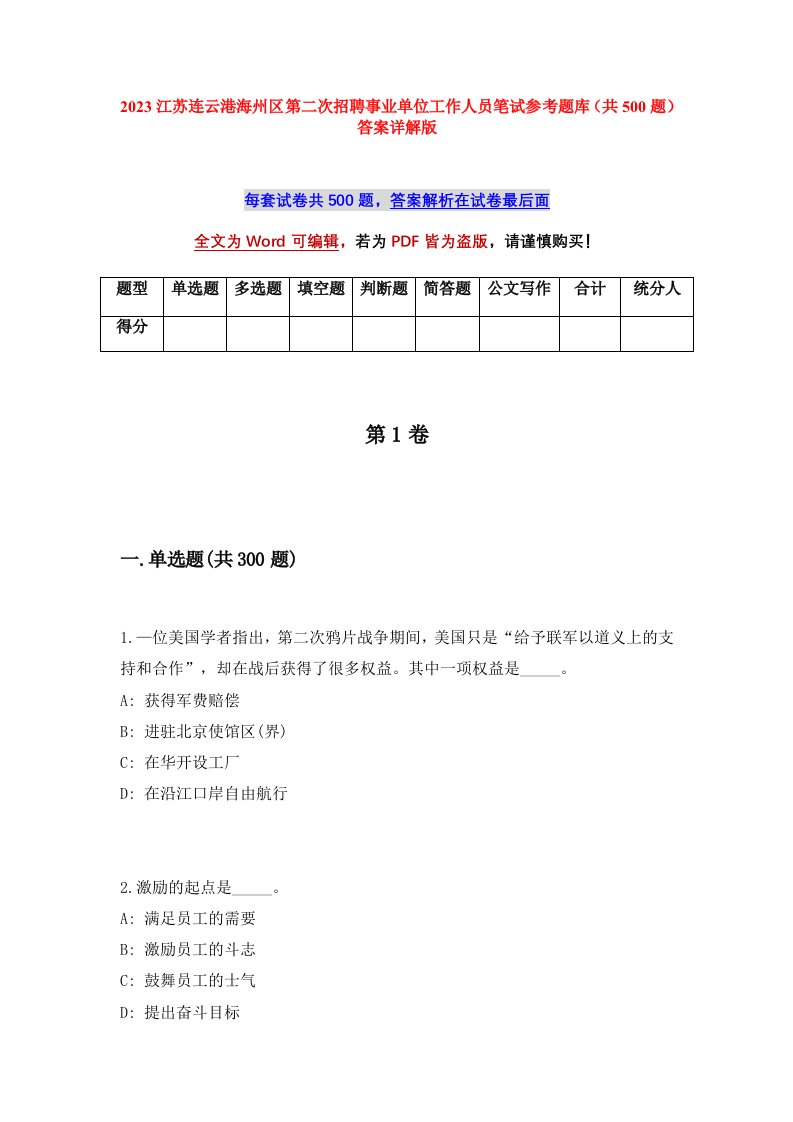 2023 江苏连云港海州区第二次招聘事业单位工作人员笔试参考题库（共 500 题）答案详解版

每套试卷共 500 题，答案解析在试卷最后面

全文为 Word 可编辑，若为 PDF 皆为盗版，请谨慎购买！

| 题型 | 单选题 | 多选题 | 填空题 | 判断题 | 简答题 | 公文写作 | 合计 | 统分人 |
|---|---|---|---|---|---|---|---|---|
| 得分 | | | | | | | | |

第 1 卷

一.单选题(共 300 题)

1.一位美国学者指出，第二次鸦片战争期间，美国只是“给予联军以道义上的支持和合作”，却在战后获得了很多权益。其中一项权益是_____。
A: 获得军费赔偿
B: 进驻北京使馆区(界)
C: 在华开设工厂
D: 在沿江口岸自由航行

2.激励的起点是_____。
A: 满足员工的需要
B: 激励员工的斗志
C: 鼓舞员工的士气
D: 提出奋斗目标